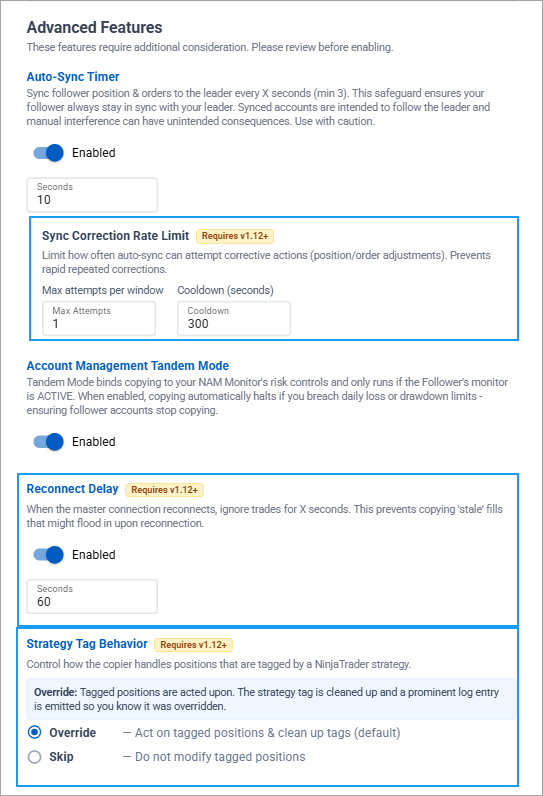 Advanced Features

These features require additional consideration. Please review before enabling.

Auto-Sync Timer

Sync follower position & orders to the leader every X seconds (min 3). This safeguard ensures your follower always stay in sync with your leader. Synced accounts are intended to follow the leader and manual interference can have unintended consequences. Use with caution.

Enabled

Seconds
10

Sync Correction Rate Limit Requires v1.12+

Limit how often auto-sync can attempt corrective actions (position/order adjustments). Prevents rapid repeated corrections.

Max attempts per window

Max Attempts
1

Cooldown (seconds)

Cooldown
300

Account Management Tandem Mode

Tandem Mode binds copying to your NAM Monitor's risk controls and only runs if the Follower's monitor is ACTIVE. When enabled, copying automatically halts if you breach daily loss or drawdown limits - ensuring follower accounts stop copying.

Enabled

Reconnect Delay Requires v1.12+

When the master connection reconnects, ignore trades for X seconds. This prevents copying 'stale' fills that might flood in upon reconnection.

Enabled

Seconds
60

Strategy Tag Behavior Requires v1.12+

Control how the copier handles positions that are tagged by a NinjaTrader strategy.

Override: Tagged positions are acted upon. The strategy tag is cleaned up and a prominent log entry is emitted so you know it was overridden.

Override — Act on tagged positions & clean up tags (default)

Skip — Do not modify tagged positions